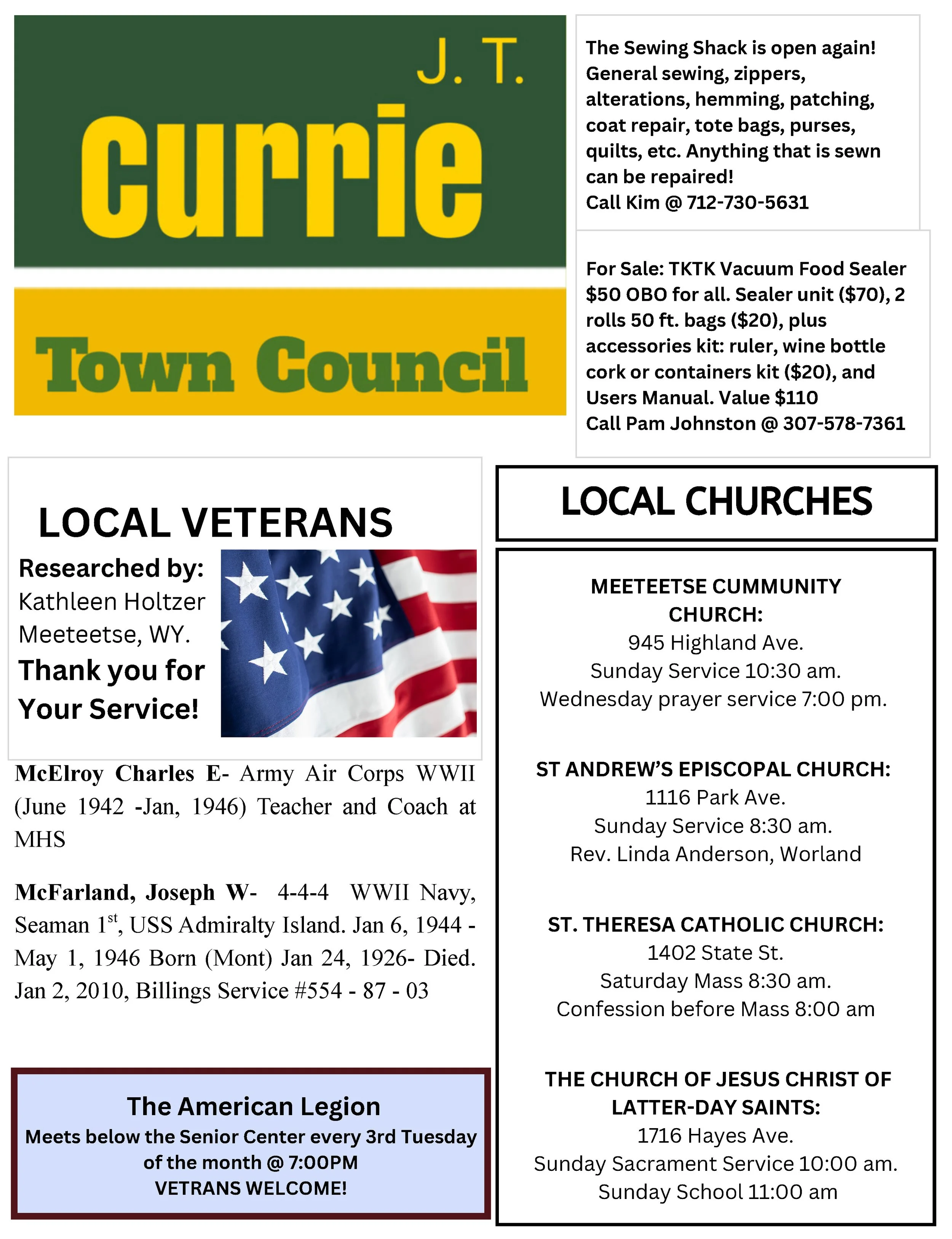 J. T.
Currie
Town Council

The Sewing Shack is open again! General sewing, zippers, alterations, hemming, patching, coat repair, tote bags, purses, quilts, etc. Anything that is sewn can be repaired!
Call Kim @ 712-730-5631

For Sale: TKTK Vacuum Food Sealer $50 OBO for all. Sealer unit ($70), 2 rolls 50 ft. bags ($20), plus accessories kit: ruler, wine bottle cork or containers kit ($20), and Users Manual. Value $110
Call Pam Johnston @ 307-578-7361

LOCAL VETERANS
Researched by:
Kathleen Holtzer
Meeteetse, WY.
Thank you for Your Service!

McElroy Charles E- Army Air Corps WWII (June 1942 -Jan, 1946) Teacher and Coach at MHS

McFarland, Joseph W- 4-4-4 WWII Navy, Seaman 1$^{st}$, USS Admiralty Island. Jan 6, 1944 - May 1, 1946 Born (Mont) Jan 24, 1926- Died. Jan 2, 2010, Billings Service #554 - 87 - 03

The American Legion
Meets below the Senior Center every 3rd Tuesday of the month @ 7:00PM
VETRANS WELCOME!

LOCAL CHURCHES

MEETEETSE CUMMUNITY CHURCH:
945 Highland Ave.
Sunday Service 10:30 am.
Wednesday prayer service 7:00 pm.

ST ANDREW'S EPISCOPAL CHURCH:
1116 Park Ave.
Sunday Service 8:30 am.
Rev. Linda Anderson, Worland

ST. THERESA CATHOLIC CHURCH:
1402 State St.
Saturday Mass 8:30 am.
Confession before Mass 8:00 am

THE CHURCH OF JESUS CHRIST OF LATTER-DAY SAINTS:
1716 Hayes Ave.
Sunday Sacrament Service 10:00 am.
Sunday School 11:00 am